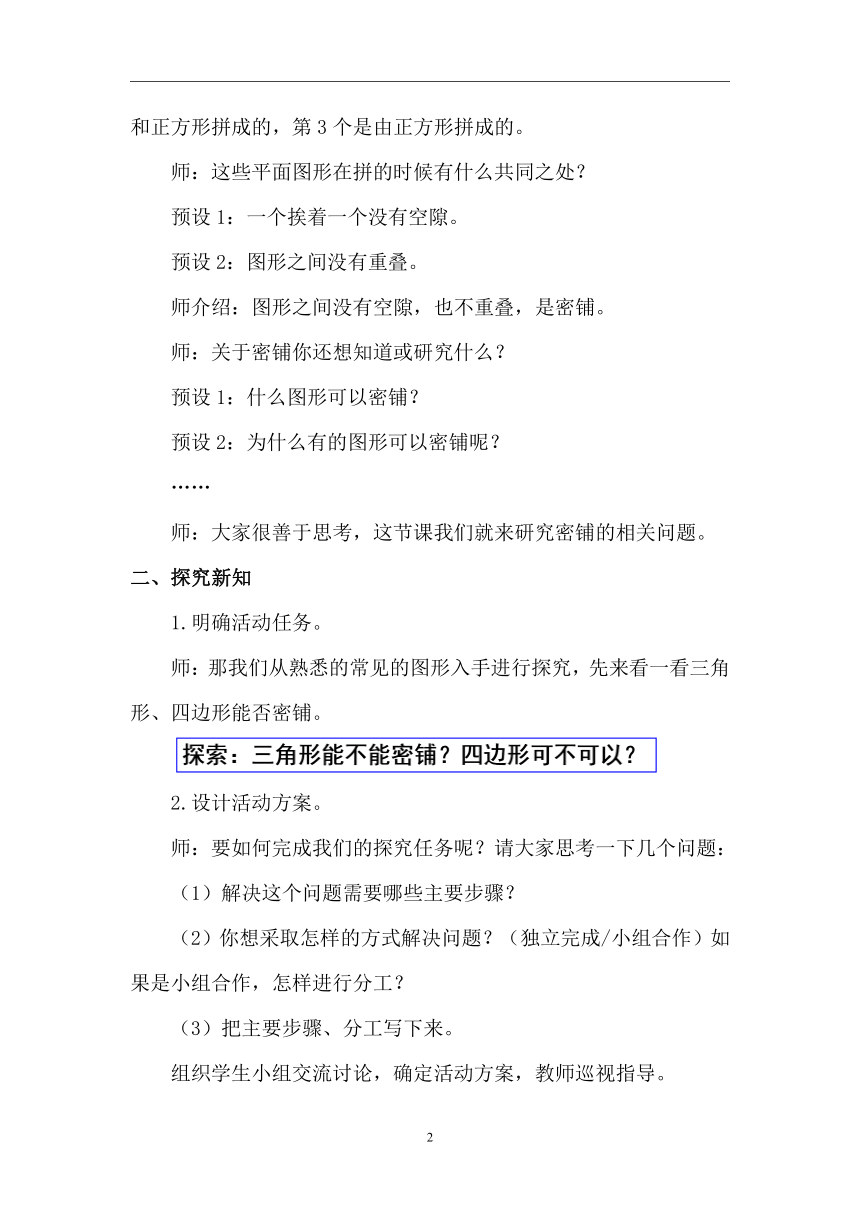 和正方形拼成的，第 3 个是由正方形拼成的。

师：这些平面图形在拼的时候有什么共同之处？

预设 1：一个挨着一个没有空隙。

预设 2：图形之间没有重叠。

师介绍：图形之间没有空隙，也不重叠，是密铺。

师：关于密铺你还想知道或研究什么？

预设 1：什么图形可以密铺？

预设 2：为什么有的图形可以密铺呢？

……

师：大家很善于思考，这节课我们就来研究密铺的相关问题。

二、探究新知

1.明确活动任务。

师：那我们从熟悉的常见的图形入手进行探究，先来看一看三角形、四边形能否密铺。

探索：三角形能不能密铺？四边形可不可以？

2.设计活动方案。

师：要如何完成我们的探究任务呢？请大家思考一下几个问题：

（1）解决这个问题需要哪些主要步骤？

（2）你想采取怎样的方式解决问题？（独立完成/小组合作）如果是小组合作，怎样进行分工？

（3）把主要步骤、分工写下来。

组织学生小组交流讨论，确定活动方案，教师巡视指导。

2